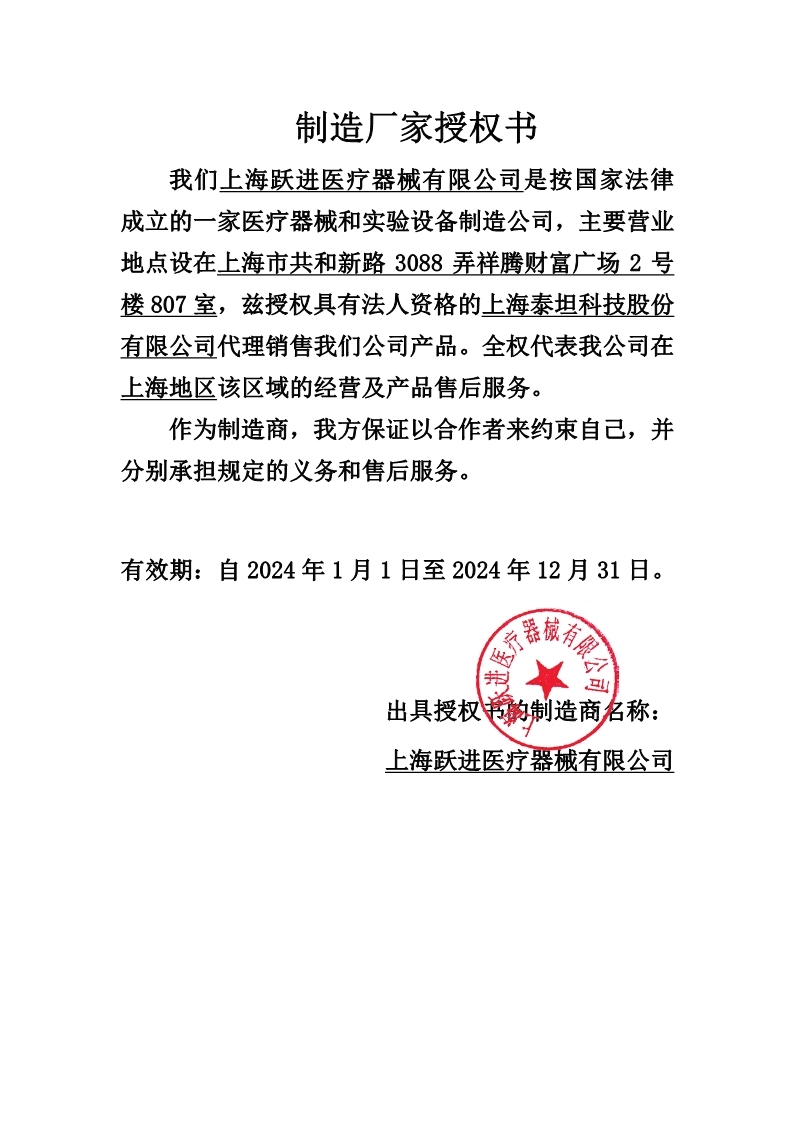 制造厂家授权书

我们上海跃进医疗器械有限公司是按国家法律成立的一家医疗器械和实验设备制造公司，主要营业地点设在上海市共和新路 3088 弄祥腾财富广场 2 号楼 807 室，兹授权具有法人资格的上海泰坦科技股份有限公司代理销售我们公司产品。全权代表我公司在上海地区该区域的经营及产品售后服务。

作为制造商，我方保证以合作者来约束自己，并分别承担规定的义务和售后服务。

有效期：自 2024 年 1 月 1 日至 2024 年 12 月 31 日。

上海跃进医疗器械有限公司

出具授权书的制造商名称：

上海跃进医疗器械有限公司